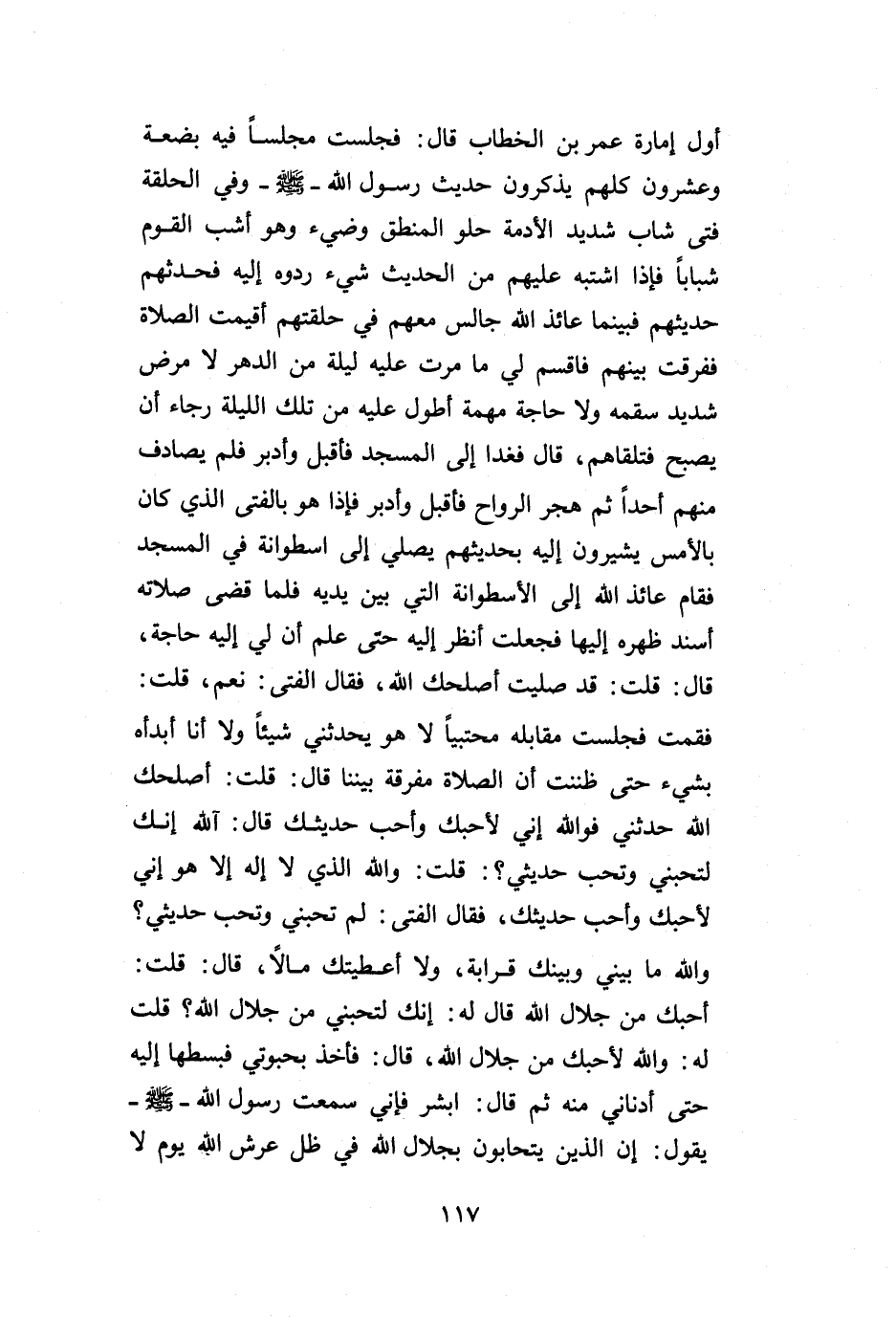 أول إمارة عمر بن الخطاب قال: فجلست مجلساً فيه بضعة وعشرون كلهم يذكرون حديث رسول الله ـ ﷺ ـ وفي الحلقة فتى شاب شديد الأدمة حلو المنطق وضيء وهو أشب القوم شباباً فإذا اشتبه عليهم من الحديث شيء ردوه إليه فحدثهم حديثهم فبينما عائذ الله جالس معهم في حلقتهم أقيمت الصلاة ففرقت بينهم فاقسم لي ما مرت عليه ليلة من الدهر لا مرض شديد سقمه ولا حاجة مهمة أطول عليه من تلك الليلة رجاء أن يصبح فتلقاهم، قال فغدا إلى المسجد فأقبل وأدبر فلم يصادف منهم أحداً ثم هجر الرواح فأقبل وأدبر فإذا هو بالفتى الذي كان بالأمس يشيرون إليه بحديثهم يصلي إلى اسطوانة في المسجد فقام عائذ الله إلى الأسطوانة التي بين يديه فلما قضى صلاته أسند ظهره إليها فجعلت أنظر إليه حتى علم أن لي إليه حاجة، قال: قلت: قد صليت أصلحك الله، فقال الفتى: نعم، قلت: فقمت فجلست مقابله محتبياً لا هو يحدثني شيئاً ولا أنا أبدأه بشيء حتى ظننت أن الصلاة مفرقة بيننا قال: قلت: أصلحك الله حدثني فوالله إني لأحبك وأحب حديثك قال: آلله إنك لتحبني وتحب حديثي؟: قلت: والله الذي لا إله إلا هو إني لأحبك وأحب حديثك، فقال الفتى: لم تحبني وتحب حديثي؟ والله ما بيني وبينك قرابة، ولا أعطيتك مالاً، قال: قلت: أحبك من جلال الله قال له: إنك لتحبني من جلال الله؟ قلت له: والله لأحبك من جلال الله، قال: فأخذ بحبوتي فبسطها إليه حتى أدناني منه ثم قال: ابشر فإني سمعت رسول الله ـ ﷺ ـ يقول: إن الذين يتحابون بجلال الله في ظل عرش الله يوم لا

١١٧